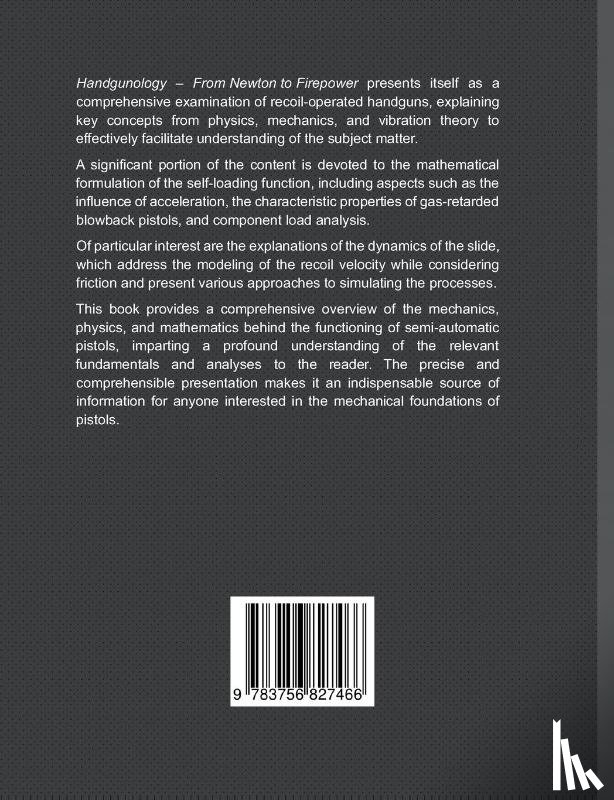 Handgunology – From Newton to Firepower presents itself as a comprehensive examination of recoil-operated handguns, explaining key concepts from physics, mechanics, and vibration theory to effectively facilitate understanding of the subject matter.

A significant portion of the content is devoted to the mathematical formulation of the self-loading function, including aspects such as the influence of acceleration, the characteristic properties of gas-retarded blowback pistols, and component load analysis.

Of particular interest are the explanations of the dynamics of the slide, which address the modeling of the recoil velocity while considering friction and present various approaches to simulating the processes.

This book provides a comprehensive overview of the mechanics, physics, and mathematics behind the functioning of semi-automatic pistols, imparting a profound understanding of the relevant fundamentals and analyses to the reader. The precise and comprehensible presentation makes it an indispensable source of information for anyone interested in the mechanical foundations of pistols.

9 783756 827466